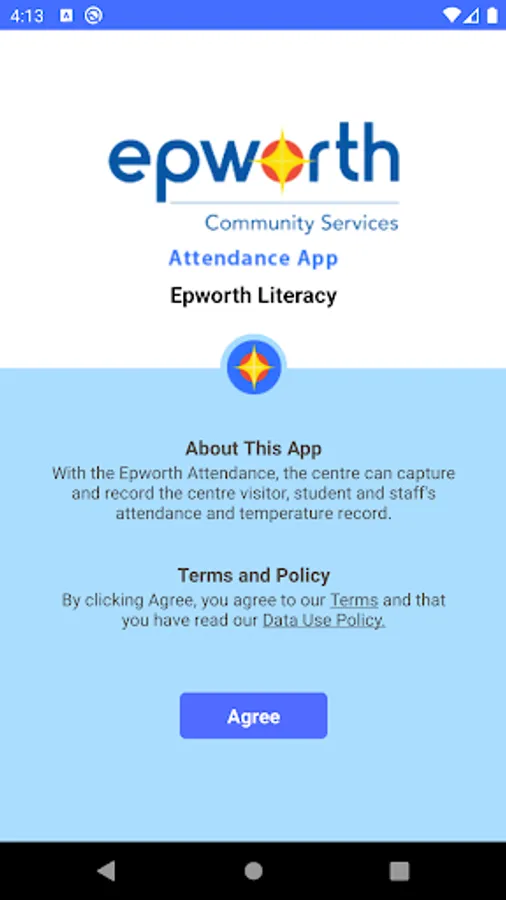 4:13

epworth
Community Services

Attendance App

Epworth Literacy

About This App
With the Epworth Attendance, the centre can capture and record the centre visitor, student and staff's attendance and temperature record.

Terms and Policy
By clicking Agree, you agree to our Terms and that you have read our Data Use Policy.

Agree